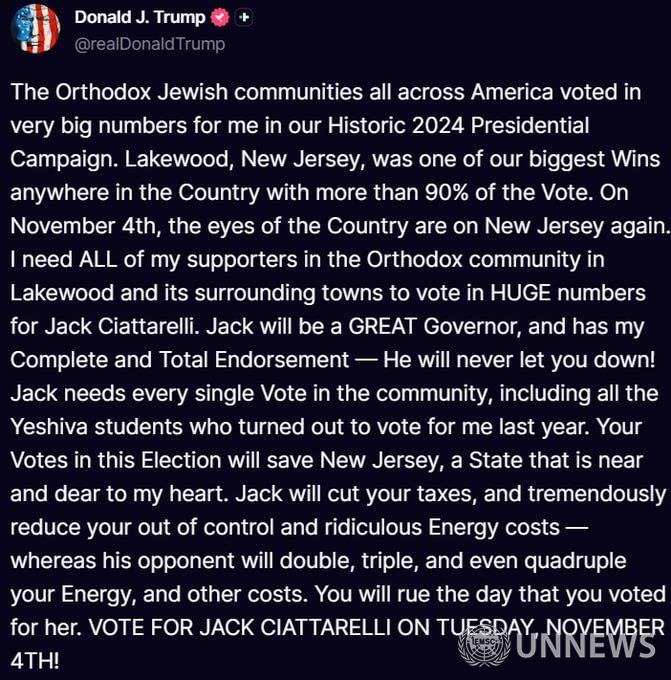 Donald J. Trump
@realDonaldTrump

The Orthodox Jewish communities all across America voted in very big numbers for me in our Historic 2024 Presidential Campaign. Lakewood, New Jersey, was one of our biggest Wins anywhere in the Country with more than 90% of the Vote. On November 4th, the eyes of the Country are on New Jersey again. I need ALL of my supporters in the Orthodox community in Lakewood and its surrounding towns to vote in HUGE numbers for Jack Ciattarelli. Jack will be a GREAT Governor, and has my Complete and Total Endorsement — He will never let you down! Jack needs every single Vote in the community, including all the Yeshiva students who turned out to vote for me last year. Your Votes in this Election will save New Jersey, a State that is near and dear to my heart. Jack will cut your taxes, and tremendously reduce your out of control and ridiculous Energy costs — whereas his opponent will double, triple, and even quadruple your Energy, and other costs. You will rue the day that you voted for her. VOTE FOR JACK CIATTARELLI ON TUESDAY, NOVEMBER 4TH!

UNNEWS